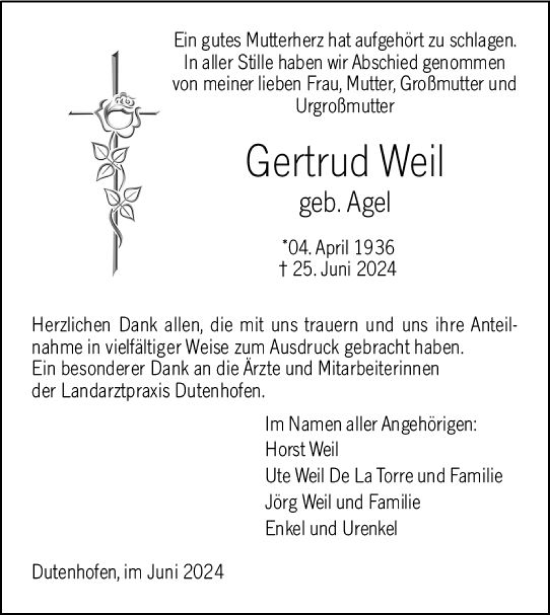 Ein gutes Mutterherz hat aufgehört zu schlagen. In aller Stille haben wir Abschied genommen von meiner lieben Frau, Mutter, Großmutter und Urgroßmutter

Gertrud Weil

geb. Agel

*04. April 1936
† 25. Juni 2024

Herzlichen Dank allen, die mit uns trauern und uns ihre Anteilnahme in vielfältiger Weise zum Ausdruck gebracht haben. Ein besonderer Dank an die Ärzte und Mitarbeiterinnen der Landarztpraxis Dutenhofen.

Im Namen aller Angehörigen:
Horst Weil
Ute Weil De La Torre und Familie
Jörg Weil und Familie
Enkel und Urenkel

Dutenhofen, im Juni 2024